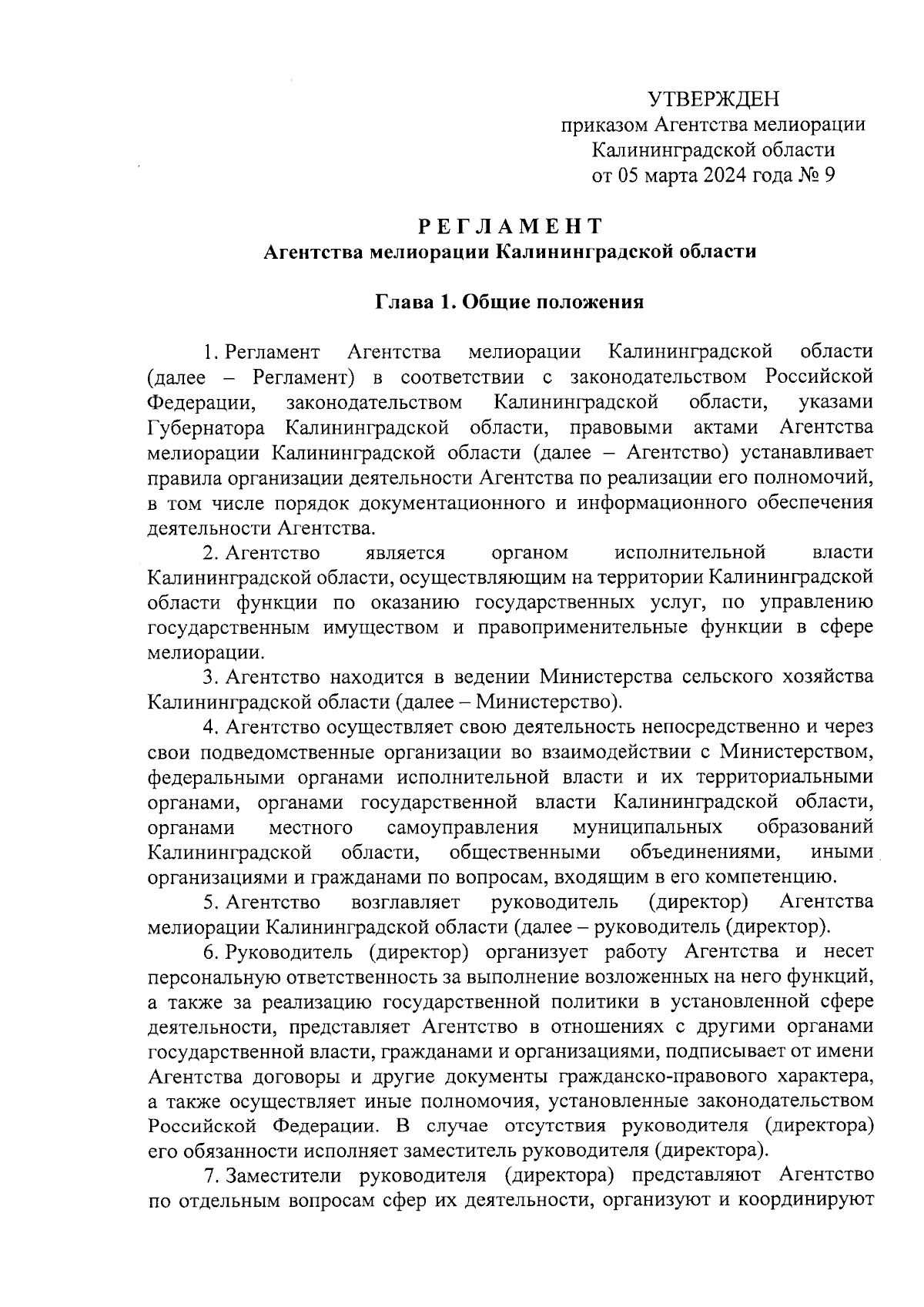 УТВЕРЖДЕН
приказом Агентства мелиорации
Калининградской области
от 05 марта 2024 года № 9

РЕГЛАМЕНТ
Агентства мелиорации Калининградской области

Глава 1. Общие положения

1. Регламент Агентства мелиорации Калининградской области (далее – Регламент) в соответствии с законодательством Российской Федерации, законодательством Калининградской области, указами Губернатора Калининградской области, правовыми актами Агентства мелиорации Калининградской области (далее – Агентство) устанавливает правила организации деятельности Агентства по реализации его полномочий, в том числе порядок документационного и информационного обеспечения деятельности Агентства.

2. Агентство является органом исполнительной власти Калининградской области, осуществляющим на территории Калининградской области функции по оказанию государственных услуг, по управлению государственным имуществом и правоприменительные функции в сфере мелиорации.

3. Агентство находится в ведении Министерства сельского хозяйства Калининградской области (далее – Министерство).

4. Агентство осуществляет свою деятельность непосредственно и через свои подведомственные организации во взаимодействии с Министерством, федеральными органами исполнительной власти и их территориальными органами, органами государственной власти Калининградской области, органами местного самоуправления муниципальных образований Калининградской области, общественными объединениями, иными организациями и гражданами по вопросам, входящим в его компетенцию.

5. Агентство возглавляет руководитель (директор) Агентства мелиорации Калининградской области (далее – руководитель (директор).

6. Руководитель (директор) организует работу Агентства и несет персональную ответственность за выполнение возложенных на него функций, а также за реализацию государственной политики в установленной сфере деятельности, представляет Агентство в отношениях с другими органами государственной власти, гражданами и организациями, подписывает от имени Агентства договоры и другие документы гражданско-правового характера, а также осуществляет иные полномочия, установленные законодательством Российской Федерации. В случае отсутствия руководителя (директора) его обязанности исполняет заместитель руководителя (директора).

7. Заместители руководителя (директора) представляют Агентство по отдельным вопросам сфер их деятельности, организуют и координируют